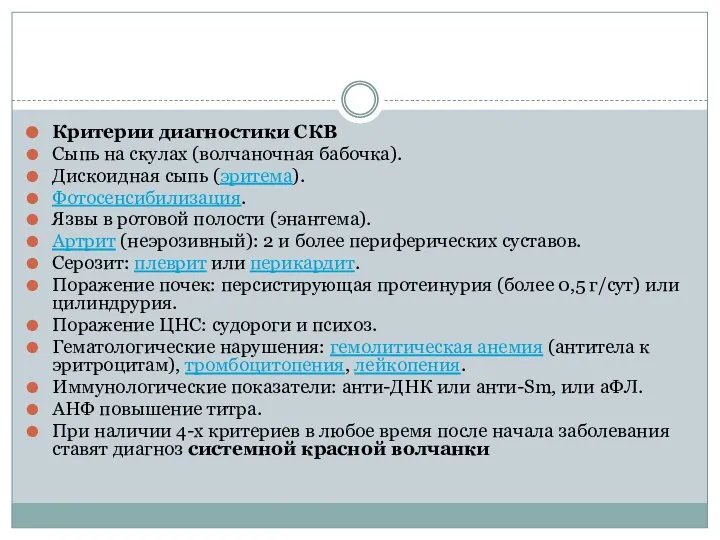 Критерии диагностики СКВ
Сыпь на скулах (волчаночная бабочка).
Дискоидная сыпь (эритема).
Фотосенсибилизация.
Язвы в ротовой полости (энантема).
Артрит (неэрозивный): 2 и более периферических суставов.
Серозит: плеврит или перикардит.
Поражение почек: персистирующая протеинурия (более 0,5 г/сут) или цилиндрурия.
Поражение ЦНС: судороги и психоз.
Гематологические нарушения: гемолитическая анемия (антитела к эритроцитам), тромбоцитопения, лейкопения.
Иммунологические показатели: анти-ДНК или анти-Sm, или аФЛ.
АНФ повышение титра.
При наличии 4-х критериев в любое время после начала заболевания ставят диагноз системной красной волчанки